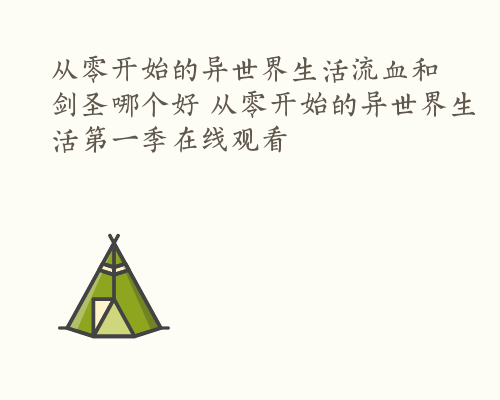 从零开始的异世界生活流血和剑圣哪个好 从零开始的异世界生活第一季在线观看